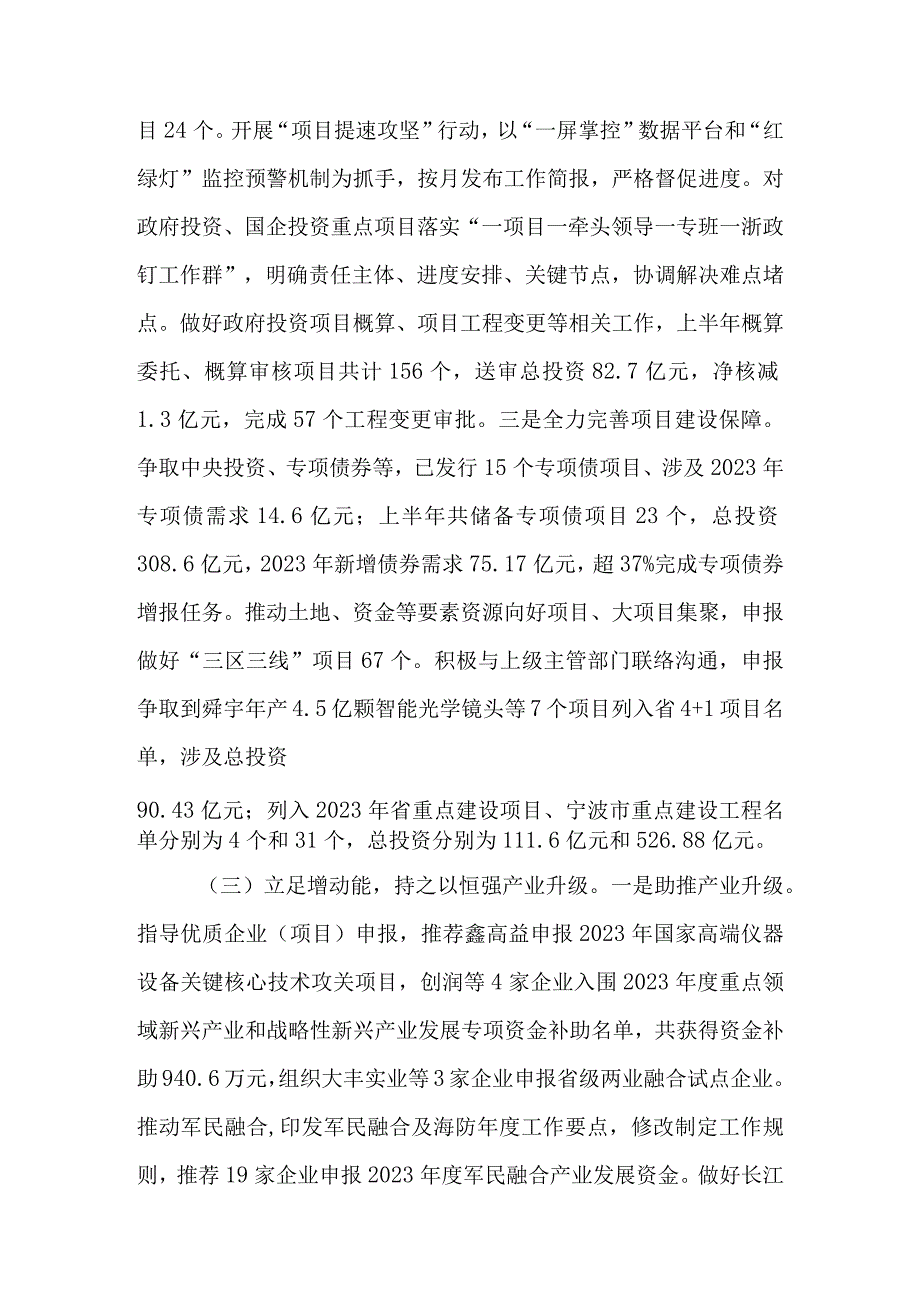 目 24 个。开展“项目提速攻坚”行动，以“一屏掌控”数据平台和“红绿灯”监控预警机制为抓手，按月发布工作简报，严格督促进度。对政府投资、国企投资重点项目落实“一项目一牵头领导一专班一浙政钉工作群”，明确责任主体、进度安排、关键节点，协调解决难点堵点。做好政府投资项目概算、项目工程变更等相关工作，上半年概算委托、概算审核项目共计 156 个，送审总投资 82.7 亿元，净核减 1.3 亿元，完成 57 个工程变更审批。三是全力完善项目建设保障。争取中央投资、专项债券等，已发行 15 个专项债项目、涉及 2023 年专项债需求 14.6 亿元；上半年共储备专项债项目 23 个，总投资 308.6 亿元，2023 年新增债券需求 75.17 亿元，超 37%完成专项债券增报任务。推动土地、资金等要素资源向好项目、大项目集聚，申报做好“三区三线”项目 67 个。积极与上级主管部门联络沟通，申报争取到舜宇年产 4.5 亿颗智能光学镜头等 7 个项目列入省 4+1 项目名单，涉及总投资

90.43 亿元；列入 2023 年省重点建设项目、宁波市重点建设工程名单分别为 4 个和 31 个，总投资分别为 111.6 亿元和 526.88 亿元。

（三）立足增动能，持之以恒强产业升级。一是助推产业升级。指导优质企业（项目）申报，推荐鑫高益申报 2023 年国家高端仪器设备关键核心技术攻关项目，创润等 4 家企业入围 2023 年度重点领域新兴产业和战略性新兴产业发展专项资金补助名单，共获得资金补助 940.6 万元，组织大丰实业等 3 家企业申报省级两业融合试点企业。推动军民融合,印发军民融合及海防年度工作要点，修改制定工作规则，推荐 19 家企业申报 2023 年度军民融合产业发展资金。做好长江